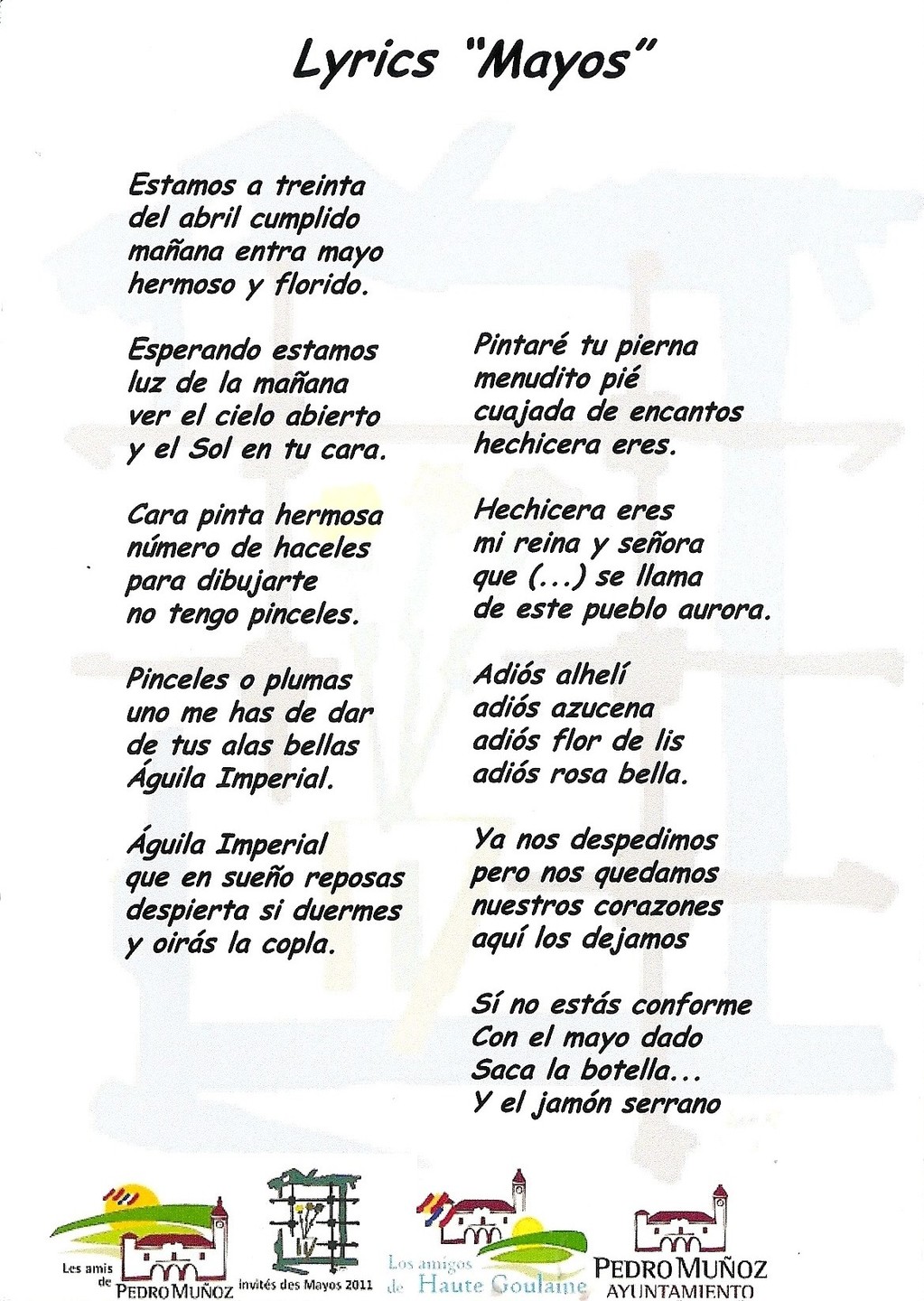 Lyrics "Mayos"

Estamos a treinta
del abril cumplido
mañana entra mayo
hermoso y florido.

Esperando estamos
luz de la mañana
ver el cielo abierto
y el Sol en tu cara.

Cara pinta hermosa
número de haceles
para dibujarte
no tengo pinceles.

Pinceles o plumas
uno me has de dar
de tus alas bellas
Águila Imperial.

Águila Imperial
que en sueño reposas
despierta si duermes
y oirás la copla.

Pintaré tu pierna
menudito pié
cuajada de encantos
hechicera eres.

Hechicera eres
mi reina y señora
que (...) se llama
de este pueblo aurora.

Adiós alhelí
adiós azucena
adiós flor de lis
adiós rosa bella.

Ya nos despedimos
pero nos quedamos
nuestros corazones
aquí los dejamos

Sí no estás conforme
Con el mayo dado
Saca la botella...
Y el jamón serrano

Les amis de PEDRO MUÑOZ

invités des Mayos 2011

Los amigos de Haute Goulaine

PEDRO MUÑOZ AYUNTAMIENTO